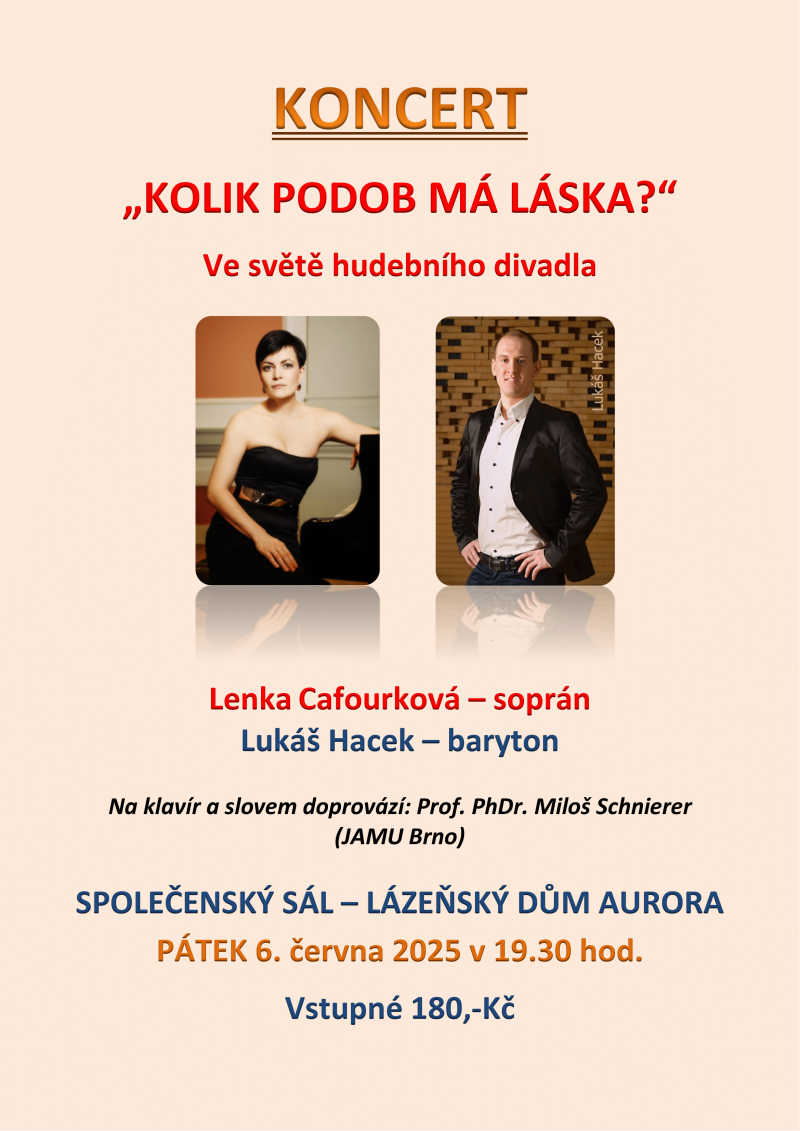 KONCERT

„KOLIK PODOB MÁ LÁSKA?“

Ve světě hudebního divadla

Lukáš Hacek

Lenka Cafourková – soprán
Lukáš Hacek – baryton

Na klavír a slovem doprovází: Prof. PhDr. Miloš Schnierer (JAMU Brno)

SPOLEČENSKÝ SÁL – LÁZEŇSKÝ DŮM AURORA
PÁTEK 6. června 2025 v 19.30 hod.

Vstupné 180,-Kč